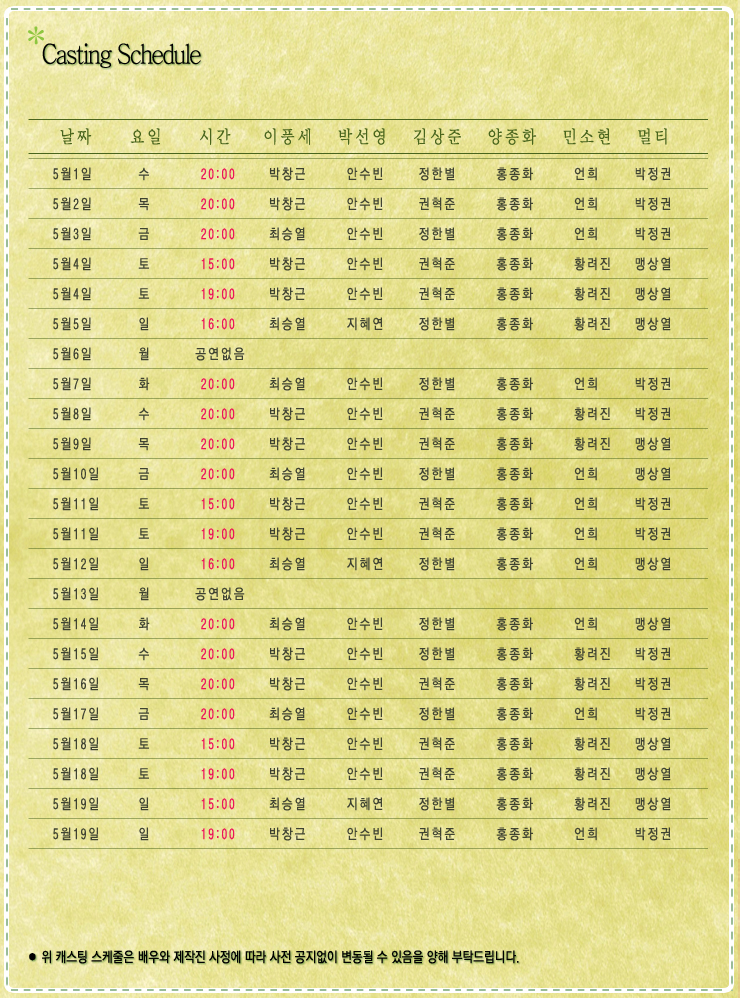 Casting Schedule

| 날짜 | 요일 | 시간 | 이풍세 | 박선영 | 김상준 | 양종화 | 민소현 | 멀티 |
|---|---|---|---|---|---|---|---|---|
| 5월1일 | 수 | 20:00 | 박창근 | 안수빈 | 정한별 | 홍종화 | 언희 | 박정권 |
| 5월2일 | 목 | 20:00 | 박창근 | 안수빈 | 권혁준 | 홍종화 | 언희 | 박정권 |
| 5월3일 | 금 | 20:00 | 최승열 | 안수빈 | 정한별 | 홍종화 | 언희 | 박정권 |
| 5월4일 | 토 | 15:00 | 박창근 | 안수빈 | 권혁준 | 홍종화 | 황려진 | 맹상열 |
| 5월4일 | 토 | 19:00 | 박창근 | 안수빈 | 권혁준 | 홍종화 | 황려진 | 맹상열 |
| 5월5일 | 일 | 16:00 | 최승열 | 지혜연 | 정한별 | 홍종화 | 황려진 | 맹상열 |
| 5월6일 | 월 | 공연없음 | | | | | | |
| 5월7일 | 화 | 20:00 | 최승열 | 안수빈 | 정한별 | 홍종화 | 언희 | 박정권 |
| 5월8일 | 수 | 20:00 | 박창근 | 안수빈 | 권혁준 | 홍종화 | 황려진 | 박정권 |
| 5월9일 | 목 | 20:00 | 박창근 | 안수빈 | 권혁준 | 홍종화 | 황려진 | 맹상열 |
| 5월10일 | 금 | 20:00 | 최승열 | 안수빈 | 정한별 | 홍종화 | 언희 | 맹상열 |
| 5월11일 | 토 | 15:00 | 박창근 | 안수빈 | 권혁준 | 홍종화 | 언희 | 박정권 |
| 5월11일 | 토 | 19:00 | 박창근 | 안수빈 | 권혁준 | 홍종화 | 언희 | 박정권 |
| 5월12일 | 일 | 16:00 | 최승열 | 지혜연 | 정한별 | 홍종화 | 언희 | 맹상열 |
| 5월13일 | 월 | 공연없음 | | | | | | |
| 5월14일 | 화 | 20:00 | 최승열 | 안수빈 | 정한별 | 홍종화 | 언희 | 맹상열 |
| 5월15일 | 수 | 20:00 | 박창근 | 안수빈 | 정한별 | 홍종화 | 황려진 | 박정권 |
| 5월16일 | 목 | 20:00 | 박창근 | 안수빈 | 권혁준 | 홍종화 | 황려진 | 박정권 |
| 5월17일 | 금 | 20:00 | 최승열 | 안수빈 | 정한별 | 홍종화 | 언희 | 박정권 |
| 5월18일 | 토 | 15:00 | 박창근 | 안수빈 | 권혁준 | 홍종화 | 황려진 | 맹상열 |
| 5월18일 | 토 | 19:00 | 박창근 | 안수빈 | 권혁준 | 홍종화 | 황려진 | 맹상열 |
| 5월19일 | 일 | 15:00 | 최승열 | 지혜연 | 정한별 | 홍종화 | 황려진 | 맹상열 |
| 5월19일 | 일 | 19:00 | 박창근 | 안수빈 | 권혁준 | 홍종화 | 언희 | 박정권 |

● 위 캐스팅 스케줄은 배우와 제작진 사정에 따라 사전 공지없이 변동될 수 있음을 양해 부탁드립니다.